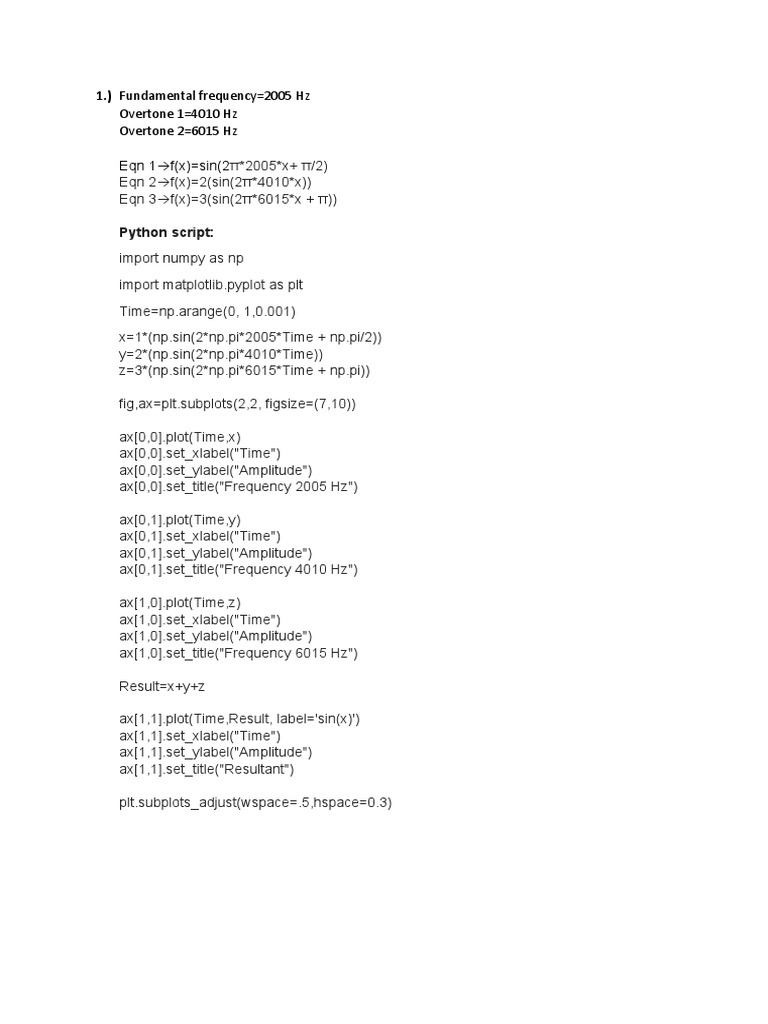 1.) Fundamental frequency=2005 Hz
Overtone 1=4010 Hz
Overtone 2=6015 Hz

Eqn 1→f(x)=sin(2π*2005*x+ π/2)
Eqn 2→f(x)=2(sin(2π*4010*x))
Eqn 3→f(x)=3(sin(2π*6015*x + π))

Python script:

import numpy as np

import matplotlib.pyplot as plt

Time=np.arange(0, 1,0.001)

x=1*(np.sin(2*np.pi*2005*Time + np.pi/2))
y=2*(np.sin(2*np.pi*4010*Time))
z=3*(np.sin(2*np.pi*6015*Time + np.pi))

fig,ax=plt.subplots(2,2, figsize=(7,10))

ax[0,0].plot(Time,x)
ax[0,0].set_xlabel("Time")
ax[0,0].set_ylabel("Amplitude")
ax[0,0].set_title("Frequency 2005 Hz")

ax[0,1].plot(Time,y)
ax[0,1].set_xlabel("Time")
ax[0,1].set_ylabel("Amplitude")
ax[0,1].set_title("Frequency 4010 Hz")

ax[1,0].plot(Time,z)
ax[1,0].set_xlabel("Time")
ax[1,0].set_ylabel("Amplitude")
ax[1,0].set_title("Frequency 6015 Hz")

Result=x+y+z

ax[1,1].plot(Time,Result, label='sin(x)')
ax[1,1].set_xlabel("Time")
ax[1,1].set_ylabel("Amplitude")
ax[1,1].set_title("Resultant")

plt.subplots_adjust(wspace=.5,hspace=0.3)